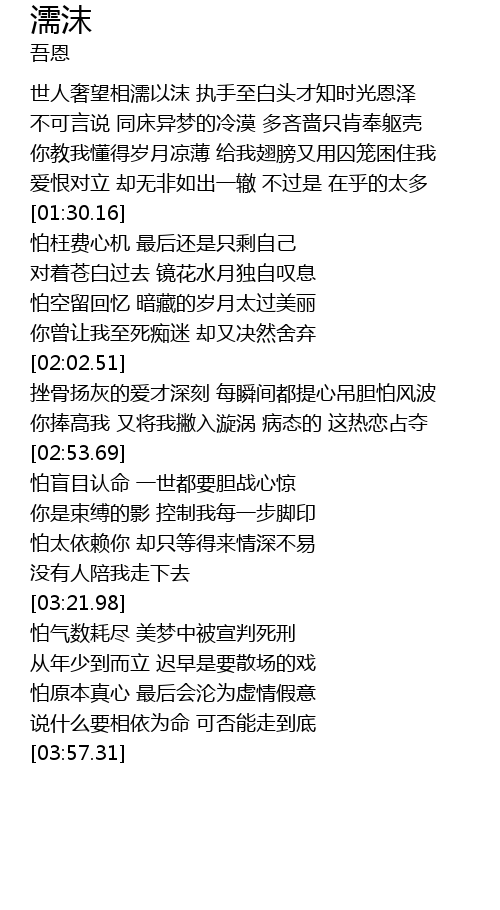 濡沫
吾恩

世人奢望相濡以沫 执手至白头才知时光恩泽
不可言说 同床异梦的冷漠 多吝啬只肯奉躯壳
你教我懂得岁月凉薄 给我翅膀又用囚笼困住我
爱恨对立 却无非如出一辙 不过是 在乎的太多
[01:30.16]
怕枉费心机 最后还是只剩自己
对着苍白过去 镜花水月独自叹息
怕空留回忆 暗藏的岁月太过美丽
你曾让我至死痴迷 却又决然舍弃
[02:02.51]
挫骨扬灰的爱才深刻 每瞬间都提心吊胆怕风波
你捧高我 又将我撇入漩涡 病态的 这热恋占夺
[02:53.69]
怕盲目认命 一世都要胆战心惊
你是束缚的影 控制我每一步脚印
怕太依赖你 却只等得来情深不易
没有人陪我走下去
[03:21.98]
怕气数耗尽 美梦中被宣判死刑
从年少到而立 迟早是要散场的戏
怕原本真心 最后会沦为虚情假意
说什么要相依为命 可否能走到底
[03:57.31]